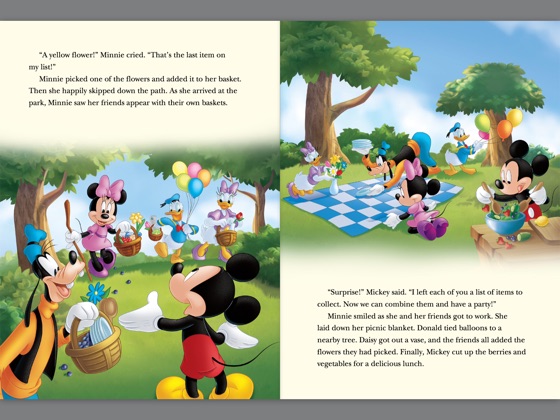 "A yellow flower!" Minnie cried. "That's the last item on my list!"

Minnie picked one of the flowers and added it to her basket. Then she happily skipped down the path. As she arrived at the park, Minnie saw her friends appear with their own baskets.

"Surprise!" Mickey said. "I left each of you a list of items to collect. Now we can combine them and have a party!"

Minnie smiled as she and her friends got to work. She laid down her picnic blanket. Donald tied balloons to a nearby tree. Daisy got out a vase, and the friends all added the flowers they had picked. Finally, Mickey cut up the berries and vegetables for a delicious lunch.